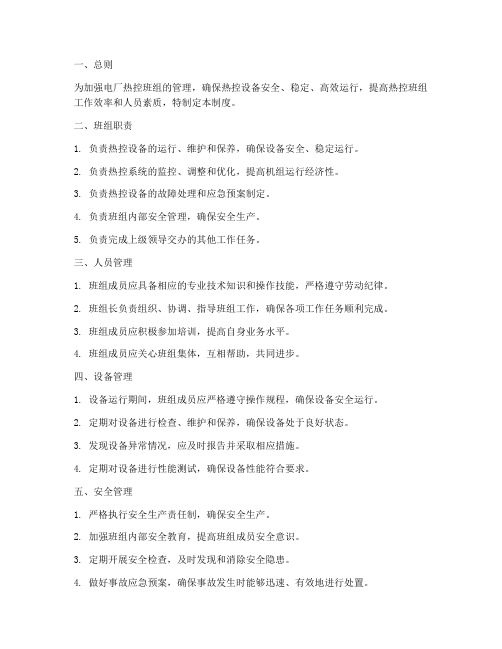 一、总则

为加强电厂热控班组的管理，确保热控设备安全、稳定、高效运行，提高热控班组工作效率和人员素质，特制定本制度。

二、班组职责

1. 负责热控设备的运行、维护和保养，确保设备安全、稳定运行。

2. 负责热控系统的监控、调整和优化，提高机组运行经济性。

3. 负责热控设备的故障处理和应急预案制定。

4. 负责班组内部安全管理，确保安全生产。

5. 负责完成上级领导交办的其他工作任务。

三、人员管理

1. 班组成员应具备相应的专业技术知识和操作技能，严格遵守劳动纪律。

2. 班组长负责组织、协调、指导班组工作，确保各项工作任务顺利完成。

3. 班组成员应积极参加培训，提高自身业务水平。

4. 班组成员应关心班组集体，互相帮助，共同进步。

四、设备管理

1. 设备运行期间，班组成员应严格遵守操作规程，确保设备安全运行。

2. 定期对设备进行检查、维护和保养，确保设备处于良好状态。

3. 发现设备异常情况，应及时报告并采取相应措施。

4. 定期对设备进行性能测试，确保设备性能符合要求。

五、安全管理

1. 严格执行安全生产责任制，确保安全生产。

2. 加强班组内部安全教育，提高班组成员安全意识。

3. 定期开展安全检查，及时发现和消除安全隐患。

4. 做好事故应急预案，确保事故发生时能够迅速、有效地进行处置。